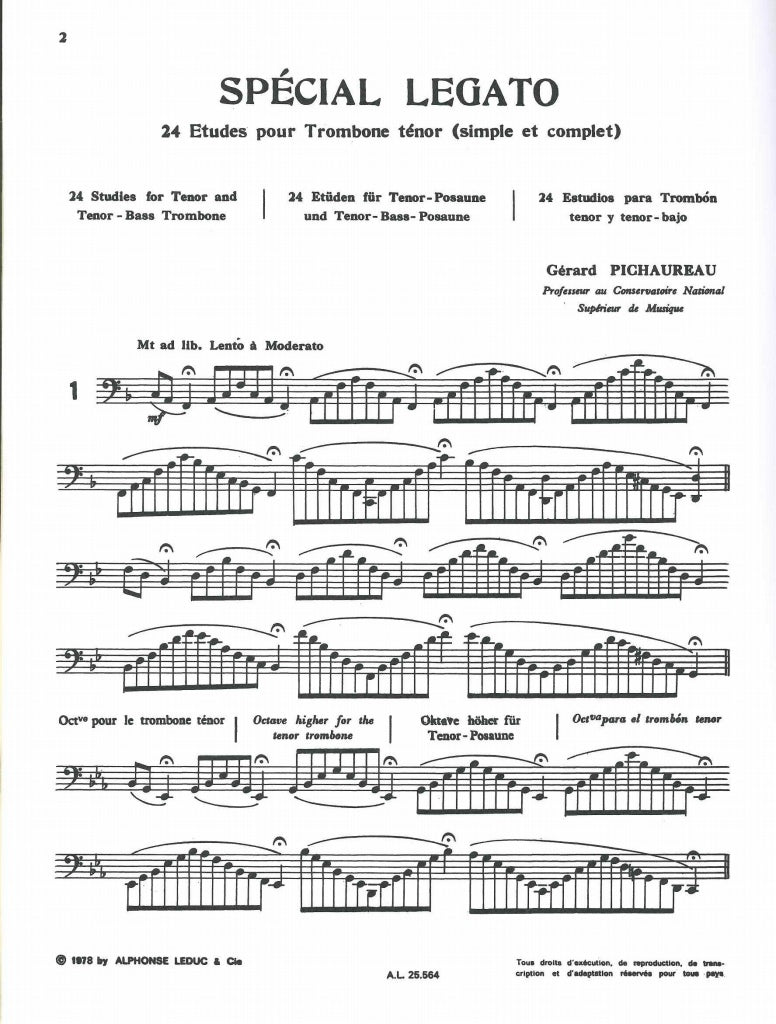 2

SPÉCIAL LEGATO

24 Etudes pour Trombone ténor (simple et complet)

24 Studies for Tenor and Tenor - Bass Trombone

24 Etüden für Tenor - Posaune und Tenor - Bass - Posaune

24 Estudios para Trombón tenor y tenor - bajo

Gérard PICHAUREAU

Professeur au Conservatoire National Supérieur de Musique

Mt ad lib. Lento à Moderato

1

mf

Octve pour le trombone ténor

Octave higher for the tenor trombone

Oktave höher für Tenor - Posaune

Octva para el trombón tenor

© 1978 by ALPHONSE LEDUC & Cie

A.L. 25.564

Tous droits d'exécution, de reproduction, de transcription et d'adaptation réservés pour tous pays.